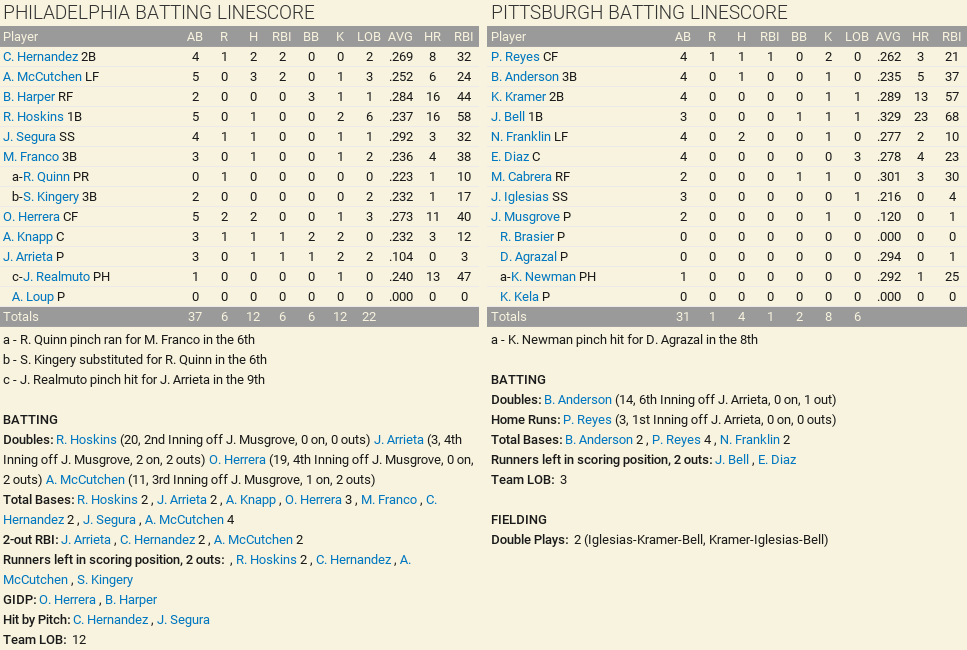 PHILADELPHIA BATTING LINESCORE

| Player | AB | R | H | RBI | BB | K | LOB | AVG | HR | RBI |
|---|---|---|---|---|---|---|---|---|---|---|
| C. Hernandez 2B | 4 | 1 | 2 | 2 | 0 | 0 | 2 | .269 | 8 | 32 |
| A. McCutchen LF | 5 | 0 | 3 | 2 | 0 | 1 | 3 | .252 | 6 | 24 |
| B. Harper RF | 2 | 0 | 0 | 0 | 3 | 1 | 1 | .284 | 16 | 44 |
| R. Hoskins 1B | 5 | 0 | 1 | 0 | 0 | 2 | 6 | .237 | 16 | 58 |
| J. Segura SS | 4 | 1 | 1 | 0 | 0 | 1 | 1 | .292 | 3 | 32 |
| M. Franco 3B | 3 | 0 | 1 | 0 | 0 | 1 | 2 | .236 | 4 | 38 |
| a-R. Quinn PR | 0 | 1 | 0 | 0 | 0 | 0 | 0 | .223 | 1 | 10 |
| b-S. Kingery 3B | 2 | 0 | 0 | 0 | 0 | 0 | 2 | .232 | 1 | 17 |
| O. Herrera CF | 5 | 2 | 2 | 0 | 0 | 1 | 3 | .273 | 11 | 40 |
| A. Knapp C | 3 | 1 | 1 | 1 | 2 | 2 | 0 | .232 | 3 | 12 |
| J. Arrieta P | 3 | 0 | 1 | 1 | 1 | 2 | 2 | .104 | 0 | 3 |
| c-J. Realmuto PH | 1 | 0 | 0 | 0 | 0 | 1 | 0 | .240 | 13 | 47 |
| A. Loup P | 0 | 0 | 0 | 0 | 0 | 0 | 0 | .000 | 0 | 0 |
| Totals | 37 | 6 | 12 | 6 | 6 | 12 | 22 | | | |

a - R. Quinn pinch ran for M. Franco in the 6th
b - S. Kingery substituted for R. Quinn in the 6th
c - J. Realmuto pinch hit for J. Arrieta in the 9th

BATTING
Doubles: R. Hoskins (20, 2nd Inning off J. Musgrove, 0 on, 0 outs) J. Arrieta (3, 4th Inning off J. Musgrove, 2 on, 2 outs) O. Herrera (19, 4th Inning off J. Musgrove, 0 on, 2 outs) A. McCutchen (11, 3rd Inning off J. Musgrove, 1 on, 2 outs)
Total Bases: R. Hoskins 2 , J. Arrieta 2 , A. Knapp , O. Herrera 3 , M. Franco , C. Hernandez 2 , J. Segura , A. McCutchen 4
2-out RBI: J. Arrieta , C. Hernandez 2 , A. McCutchen 2
Runners left in scoring position, 2 outs: , R. Hoskins 2 , C. Hernandez , A. McCutchen , S. Kingery
GIDP: O. Herrera , B. Harper
Hit by Pitch: C. Hernandez , J. Segura
Team LOB: 12

PITTSBURGH BATTING LINESCORE

| Player | AB | R | H | RBI | BB | K | LOB | AVG | HR | RBI |
|---|---|---|---|---|---|---|---|---|---|---|
| P. Reyes CF | 4 | 1 | 1 | 1 | 0 | 2 | 0 | .262 | 3 | 21 |
| B. Anderson 3B | 4 | 0 | 1 | 0 | 0 | 1 | 0 | .235 | 5 | 37 |
| K. Kramer 2B | 4 | 0 | 0 | 0 | 0 | 1 | 1 | .289 | 13 | 57 |
| J. Bell 1B | 3 | 0 | 0 | 0 | 1 | 1 | 1 | .329 | 23 | 68 |
| N. Franklin LF | 4 | 0 | 2 | 0 | 0 | 1 | 0 | .277 | 2 | 10 |
| E. Diaz C | 4 | 0 | 0 | 0 | 0 | 0 | 3 | .278 | 4 | 23 |
| M. Cabrera RF | 2 | 0 | 0 | 0 | 1 | 1 | 0 | .301 | 3 | 30 |
| J. Iglesias SS | 3 | 0 | 0 | 0 | 0 | 0 | 1 | .216 | 0 | 4 |
| J. Musgrove P | 2 | 0 | 0 | 0 | 0 | 1 | 0 | .120 | 0 | 1 |
| R. Brasier P | 0 | 0 | 0 | 0 | 0 | 0 | 0 | .000 | 0 | 0 |
| D. Agrazal P | 0 | 0 | 0 | 0 | 0 | 0 | 0 | .294 | 0 | 1 |
| a-K. Newman PH | 1 | 0 | 0 | 0 | 0 | 0 | 0 | .292 | 1 | 25 |
| K. Kela P | 0 | 0 | 0 | 0 | 0 | 0 | 0 | .000 | 0 | 0 |
| Totals | 31 | 1 | 4 | 1 | 2 | 8 | 6 | | | |

a - K. Newman pinch hit for D. Agrazal in the 8th

BATTING
Doubles: B. Anderson (14, 6th Inning off J. Arrieta, 0 on, 1 out)
Home Runs: P. Reyes (3, 1st Inning off J. Arrieta, 0 on, 0 outs)
Total Bases: B. Anderson 2 , P. Reyes 4 , N. Franklin 2
Runners left in scoring position, 2 outs: J. Bell , E. Diaz
Team LOB: 3

FIELDING
Double Plays: 2 (Iglesias-Kramer-Bell, Kramer-Iglesias-Bell)